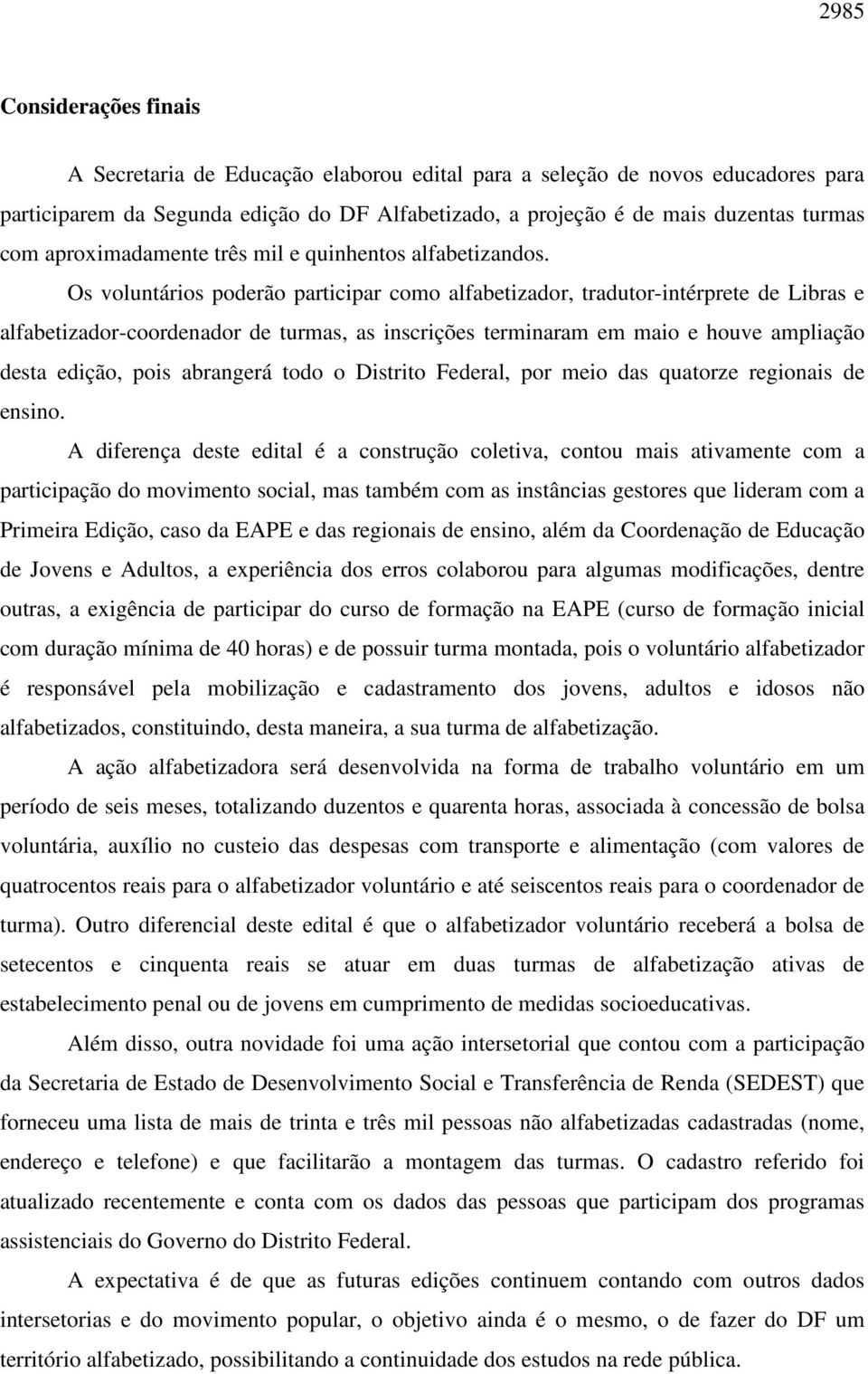 2985

Considerações finais

A Secretaria de Educação elaborou edital para a seleção de novos educadores para participarem da Segunda edição do DF Alfabetizado, a projeção é de mais duzentas turmas com aproximadamente três mil e quinhentos alfabetizandos.

Os voluntários poderão participar como alfabetizador, tradutor-intérprete de Libras e alfabetizador-coordenador de turmas, as inscrições terminaram em maio e houve ampliação desta edição, pois abrangerá todo o Distrito Federal, por meio das quatorze regionais de ensino.

A diferença deste edital é a construção coletiva, contou mais ativamente com a participação do movimento social, mas também com as instâncias gestores que lideram com a Primeira Edição, caso da EAPE e das regionais de ensino, além da Coordenação de Educação de Jovens e Adultos, a experiência dos erros colaborou para algumas modificações, dentre outras, a exigência de participar do curso de formação na EAPE (curso de formação inicial com duração mínima de 40 horas) e de possuir turma montada, pois o voluntário alfabetizador é responsável pela mobilização e cadastramento dos jovens, adultos e idosos não alfabetizados, constituindo, desta maneira, a sua turma de alfabetização.

A ação alfabetizadora será desenvolvida na forma de trabalho voluntário em um período de seis meses, totalizando duzentos e quarenta horas, associada à concessão de bolsa voluntária, auxílio no custeio das despesas com transporte e alimentação (com valores de quatrocentos reais para o alfabetizador voluntário e até seiscentos reais para o coordenador de turma). Outro diferencial deste edital é que o alfabetizador voluntário receberá a bolsa de setecentos e cinquenta reais se atuar em duas turmas de alfabetização ativas de estabelecimento penal ou de jovens em cumprimento de medidas socioeducativas.

Além disso, outra novidade foi uma ação intersetorial que contou com a participação da Secretaria de Estado de Desenvolvimento Social e Transferência de Renda (SEDEST) que forneceu uma lista de mais de trinta e três mil pessoas não alfabetizadas cadastradas (nome, endereço e telefone) e que facilitarão a montagem das turmas. O cadastro referido foi atualizado recentemente e conta com os dados das pessoas que participam dos programas assistenciais do Governo do Distrito Federal.

A expectativa é de que as futuras edições continuem contando com outros dados intersetorias e do movimento popular, o objetivo ainda é o mesmo, o de fazer do DF um território alfabetizado, possibilitando a continuidade dos estudos na rede pública.